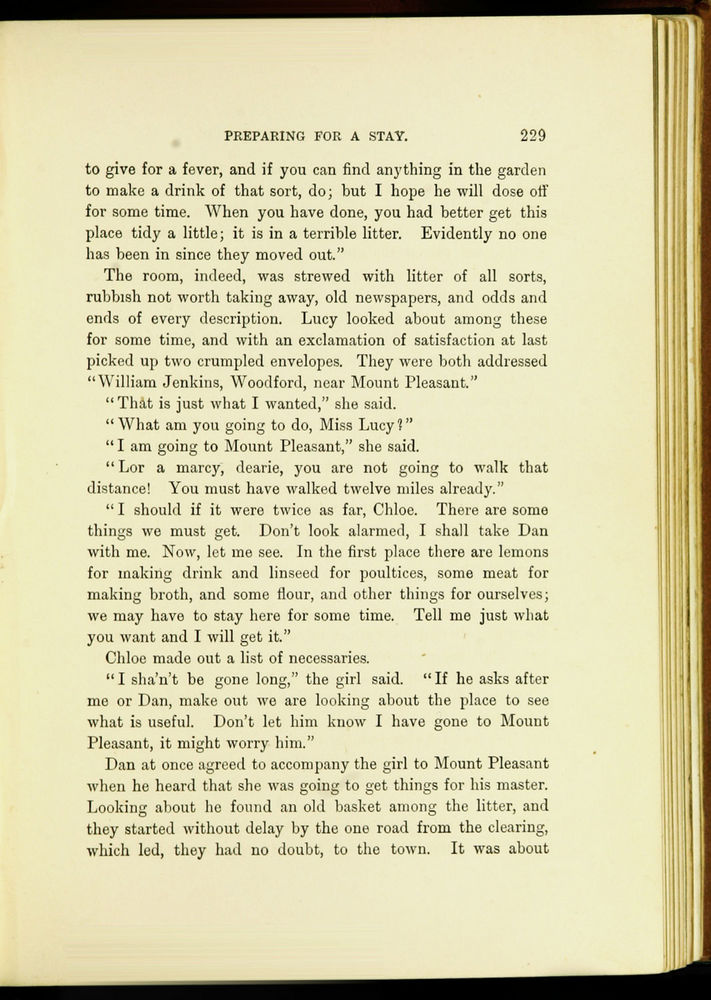 PREPARING FOR A STAY. 229

to give for a fever, and if you can find anything in the garden to make a drink of that sort, do; but I hope he will dose off for some time. When you have done, you had better get this place tidy a little; it is in a terrible litter. Evidently no one has been in since they moved out."

The room, indeed, was strewed with litter of all sorts, rubbish not worth taking away, old newspapers, and odds and ends of every description. Lucy looked about among these for some time, and with an exclamation of satisfaction at last picked up two crumpled envelopes. They were both addressed "William Jenkins, Woodford, near Mount Pleasant."

"That is just what I wanted," she said.

"What am you going to do, Miss Lucy?"

"I am going to Mount Pleasant," she said.

"Lor a marcy, dearie, you are not going to walk that distance! You must have walked twelve miles already."

"I should if it were twice as far, Chloe. There are some things we must get. Don't look alarmed, I shall take Dan with me. Now, let me see. In the first place there are lemons for making drink and linseed for poultices, some meat for making broth, and some flour, and other things for ourselves; we may have to stay here for some time. Tell me just what you want and I will get it."

Chloe made out a list of necessaries.

"I sha'n't be gone long," the girl said. "If he asks after me or Dan, make out we are looking about the place to see what is useful. Don't let him know I have gone to Mount Pleasant, it might worry him."

Dan at once agreed to accompany the girl to Mount Pleasant when he heard that she was going to get things for his master. Looking about he found an old basket among the litter, and they started without delay by the one road from the clearing, which led, they had no doubt, to the town. It was about